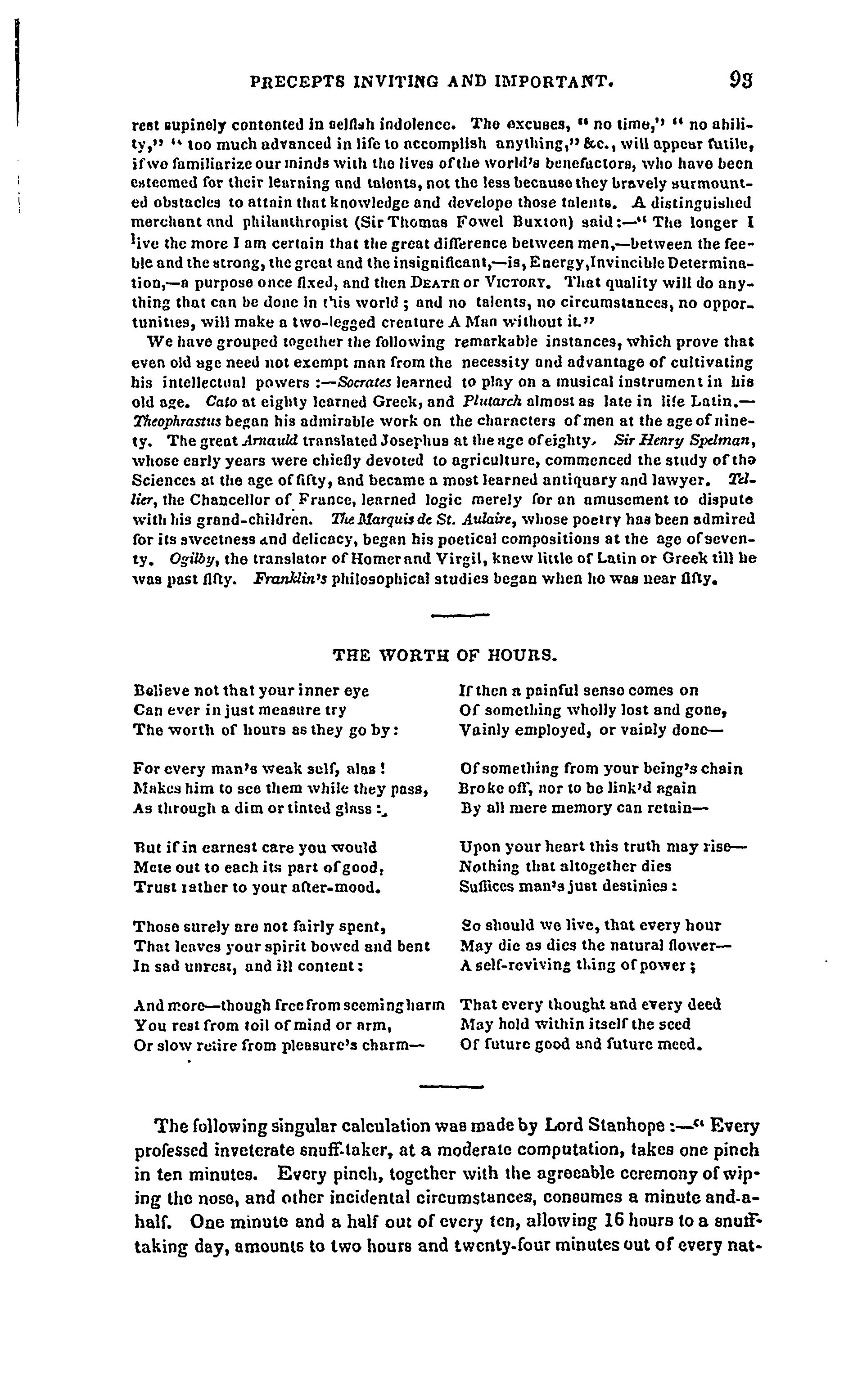 PRECEPTS INVITING AND IMPORTANT. 93

rest supinely contented in selfish indolence. The excuses, " no time," " no ability," " too much advanced in life to accomplish anything," &c., will appear futile, if we familiarize our minds with the lives of the world's benefactors, who have been esteemed for their learning and talents, not the less because they bravely surmounted obstacles to attain that knowledge and develope those talents. A distinguished merchant and philanthropist (Sir Thomas Fowel Buxton) said:—" The longer I live the more I am certain that the great difference between men,—between the feeble and the strong, the great and the insignificant,—is, Energy, Invincible Determination,—a purpose once fixed, and then DEATH or VICTORY. That quality will do anything that can be done in this world; and no talents, no circumstances, no opportunities, will make a two-legged creature A Man without it."

We have grouped together the following remarkable instances, which prove that even old age need not exempt man from the necessity and advantage of cultivating his intellectual powers:—Socrates learned to play on a musical instrument in his old age. Cato at eighty learned Greek, and Plutarch almost as late in life Latin.—Theophrastus began his admirable work on the characters of men at the age of ninety. The great Arnauld translated Josephus at the age of eighty. Sir Henry Spelman, whose early years were chiefly devoted to agriculture, commenced the study of the Sciences at the age of fifty, and became a most learned antiquary and lawyer. Tellier, the Chancellor of France, learned logic merely for an amusement to dispute with his grand-children. The Marquis de St. Aulaire, whose poetry has been admired for its sweetness and delicacy, began his poetical compositions at the age of seventy. Ogilby, the translator of Homer and Virgil, knew little of Latin or Greek till he was past fifty. Franklin's philosophical studies began when he was near fifty.

THE WORTH OF HOURS.

Believe not that your inner eye
Can ever in just measure try
The worth of hours as they go by:

For every man's weak self, alas!
Makes him to see them while they pass,
As through a dim or tinted glass:

But if in earnest care you would
Mete out to each its part of good,
Trust rather to your after-mood.

Those surely are not fairly spent,
That leaves your spirit bowed and bent
In sad unrest, and ill content:

And more—though free from seeming harm
You rest from toil of mind or arm,
Or slow retire from pleasure's charm—

If then a painful sense comes on
Of something wholly lost and gone,
Vainly employed, or vainly done—

Of something from your being's chain
Broke off, nor to be link'd again
By all mere memory can retain—

Upon your heart this truth may rise—
Nothing that altogether dies
Suffices man's just destinies:

So should we live, that every hour
May die as dies the natural flower—
A self-reviving thing of power;

That every thought and every deed
May hold within itself the seed
Of future good and future meed.

The following singular calculation was made by Lord Stanhope:—" Every professed inveterate snuff-taker, at a moderate computation, takes one pinch in ten minutes. Every pinch, together with the agreeable ceremony of wiping the nose, and other incidental circumstances, consumes a minute and-a-half. One minute and a half out of every ten, allowing 16 hours to a snuff-taking day, amounts to two hours and twenty-four minutes out of every nat-